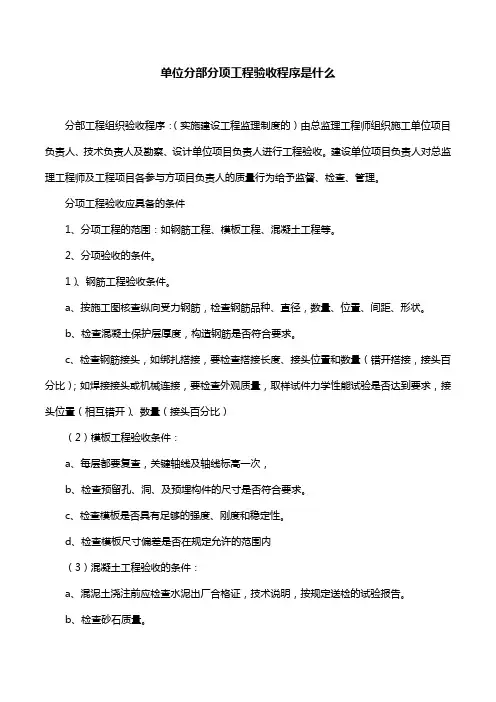 单位分部分项工程验收程序是什么

分部工程组织验收程序：（实施建设工程监理制度的）由总监理工程师组织施工单位项目负责人、技术负责人及勘察、设计单位项目负责人进行工程验收。建设单位项目负责人对总监理工程师及工程项目各参与方项目负责人的质量行为给予监督、检查、管理。

分项工程验收应具备的条件

1、分项工程的范围：如钢筋工程、模板工程、混凝土工程等。

2、分项验收的条件。

1）、钢筋工程验收条件。

a、按施工图核查纵向受力钢筋，检查钢筋品种、直径，数量、位置、间距、形状。

b、检查混凝土保护层厚度，构造钢筋是否符合要求。

c、检查钢筋接头，如绑扎搭接，要检查搭接长度、接头位置和数量（错开搭接，接头百分比）；如焊接接头或机械连接，要检查外观质量，取样试件力学性能试验是否达到要求，接头位置（相互错开）、数量（接头百分比）

（2）模板工程验收条件：

a、每层都要复查，关键轴线及轴线标高一次，

b、检查预留孔、洞、及预埋构件的尺寸是否符合要求。

c、检查模板是否具有足够的强度、刚度和稳定性。

d、检查模板尺寸偏差是否在规定允许的范围内

（3）混凝土工程验收的条件：

a、混泥土浇注前应检查水泥出厂合格证，技术说明，按规定送检的试验报告。

b、检查砂石质量。